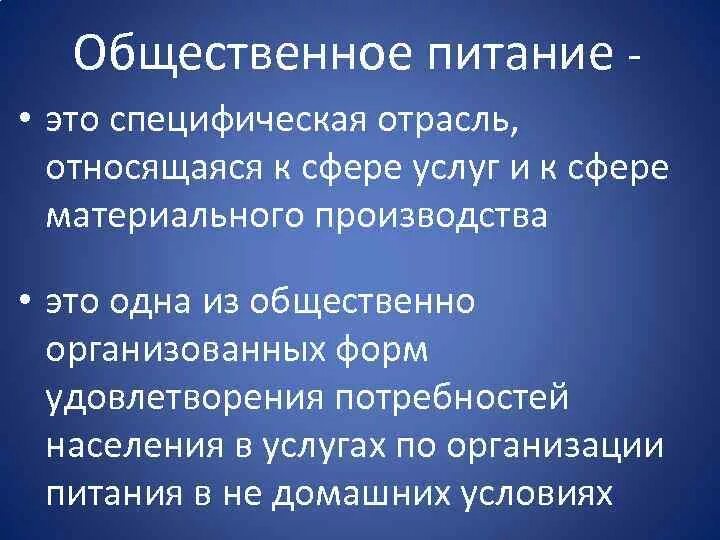 Общественное питание -

• это специфическая отрасль, относящаяся к сфере услуг и к сфере материального производства

• это одна из общественно организованных форм удовлетворения потребностей населения в услугах по организации питания в не домашних условиях